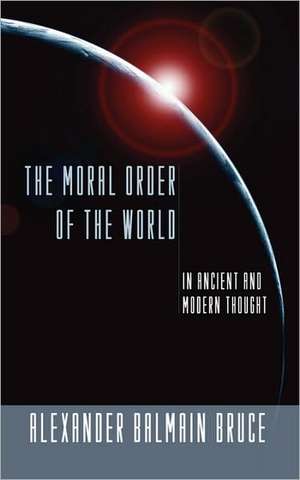 THE MORAL ORDER OF THE WORLD

IN ANCIENT AND MODERN THOUGHT

ALEXANDER BALMAIN BRUCE